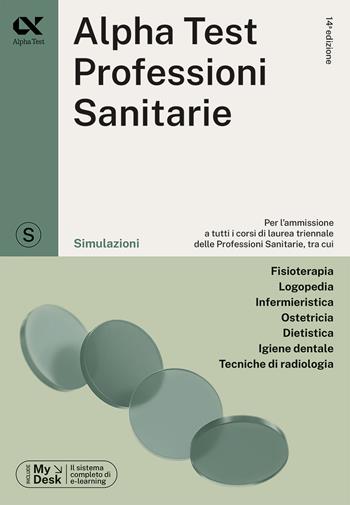 Alpha Test

Alpha Test
Professioni
Sanitarie

14ª edizione

S

Simulazioni

Per l'ammissione
a tutti i corsi di laurea triennale
delle Professioni Sanitarie, tra cui

Fisioterapia
Logopedia
Infermieristica
Ostetricia
Dietistica
Igiene dentale
Tecniche di radiologia

INCLUDE My Desk Il sistema completo di e-learning